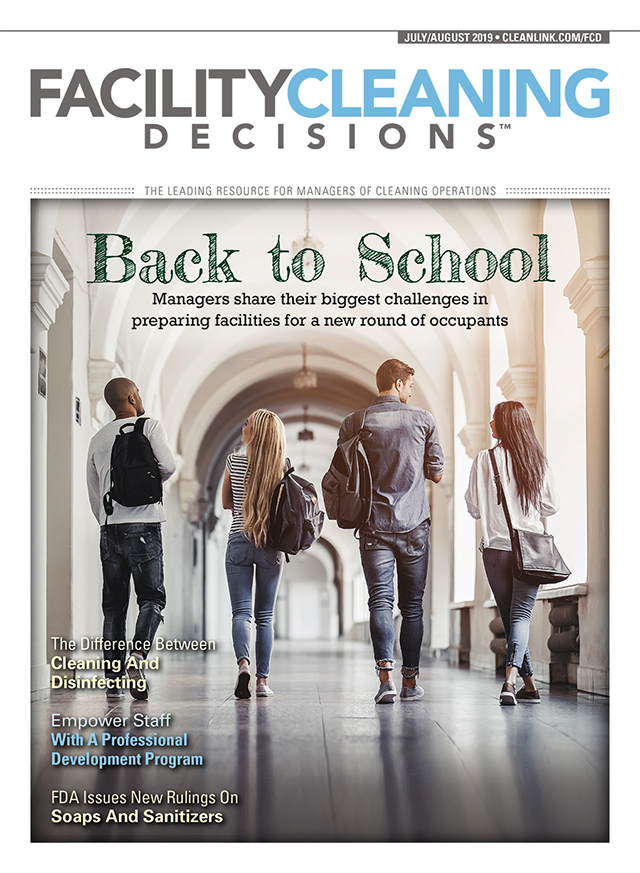 JULY/AUGUST 2019 • CLEANLINK.COM/FCD

FACILITYCLEANING
DECISIONS™

THE LEADING RESOURCE FOR MANAGERS OF CLEANING OPERATIONS

Back to School

Managers share their biggest challenges in preparing facilities for a new round of occupants

The Difference Between
Cleaning And Disinfecting

Empower Staff
With A Professional Development Program

FDA Issues New Rulings On
Soaps And Sanitizers